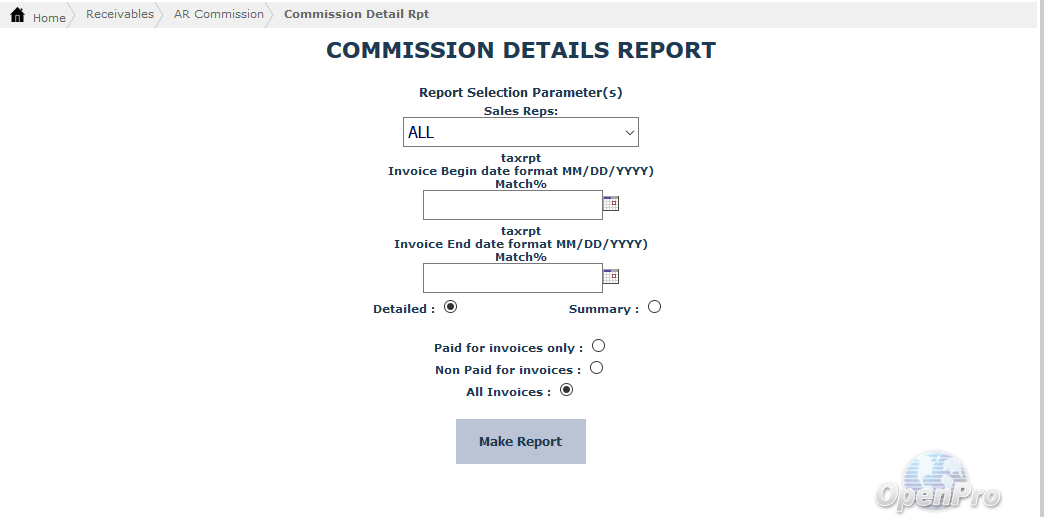 Home Receivables AR Commission Commission Detail Rpt

COMMISSION DETAILS REPORT

Report Selection Parameter(s)
Sales Reps:
ALL
taxrpt
Invoice Begin date format MM/DD/YYYY)
Match%

taxrpt
Invoice End date format MM/DD/YYYY)
Match%

Detailed : Summary :

Paid for invoices only :
Non Paid for invoices :
All Invoices :

Make Report

OpenPro